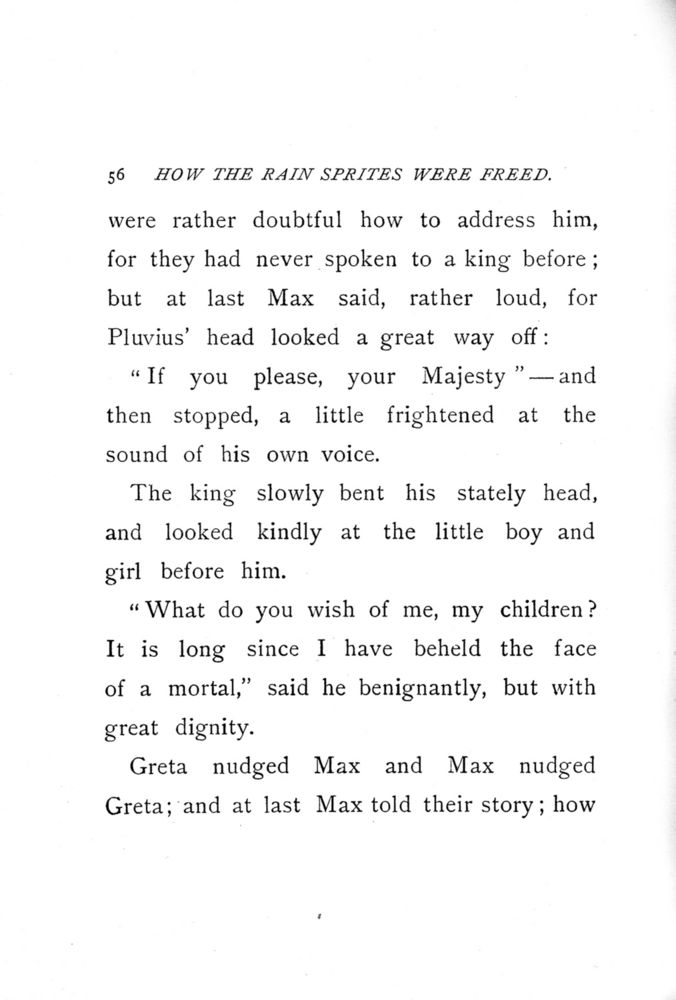 56 HOW THE RAIN SPRITES WERE FREED.

were rather doubtful how to address him, for they had never spoken to a king before; but at last Max said, rather loud, for Pluvius' head looked a great way off:

"If you please, your Majesty"—and then stopped, a little frightened at the sound of his own voice.

The king slowly bent his stately head, and looked kindly at the little boy and girl before him.

"What do you wish of me, my children? It is long since I have beheld the face of a mortal," said he benignantly, but with great dignity.

Greta nudged Max and Max nudged Greta; and at last Max told their story; how